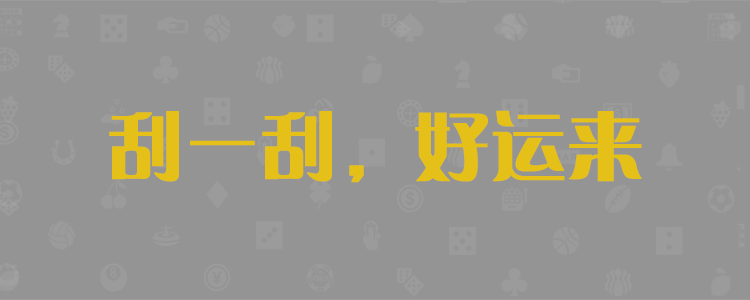 刮一刮，好运来